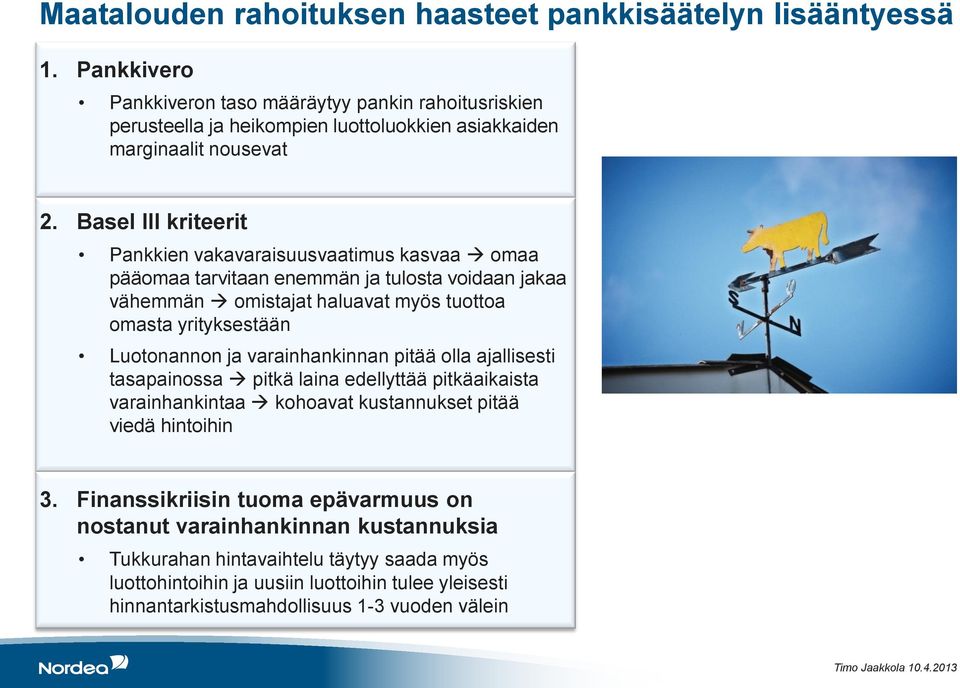 Maatalouden rahoituksen haasteet pankkisäätelyn lisääntyessä

1. Pankkivero

• Pankkiveron taso määräytyy pankin rahoitusriskien perusteella ja heikompien luottoluokkien asiakkaiden marginaalit nousevat

2. Basel III kriteerit

• Pankkien vakavaraisuusvaatimus kasvaa → omaa pääomaa tarvitaan enemmän ja tulosta voidaan jakaa vähemmän → omistajat haluavat myös tuottoa omasta yrityksestään

• Luotonannon ja varainhankinnan pitää olla ajallisesti tasapainossa → pitkä laina edellyttää pitkäaikaista varainhankintaa → kohoavat kustannukset pitää viedä hintoihin

3. Finanssikriisin tuoma epävarmuus on nostanut varainhankinnan kustannuksia

• Tukkurahan hintavaihtelu täytyy saada myös luottohintoihin ja uusiin luottoihin tulee yleisesti hinnantarkistusmahdollisuus 1-3 vuoden välein

S
N

Nordea

Timo Jaakkola 10.4.2013